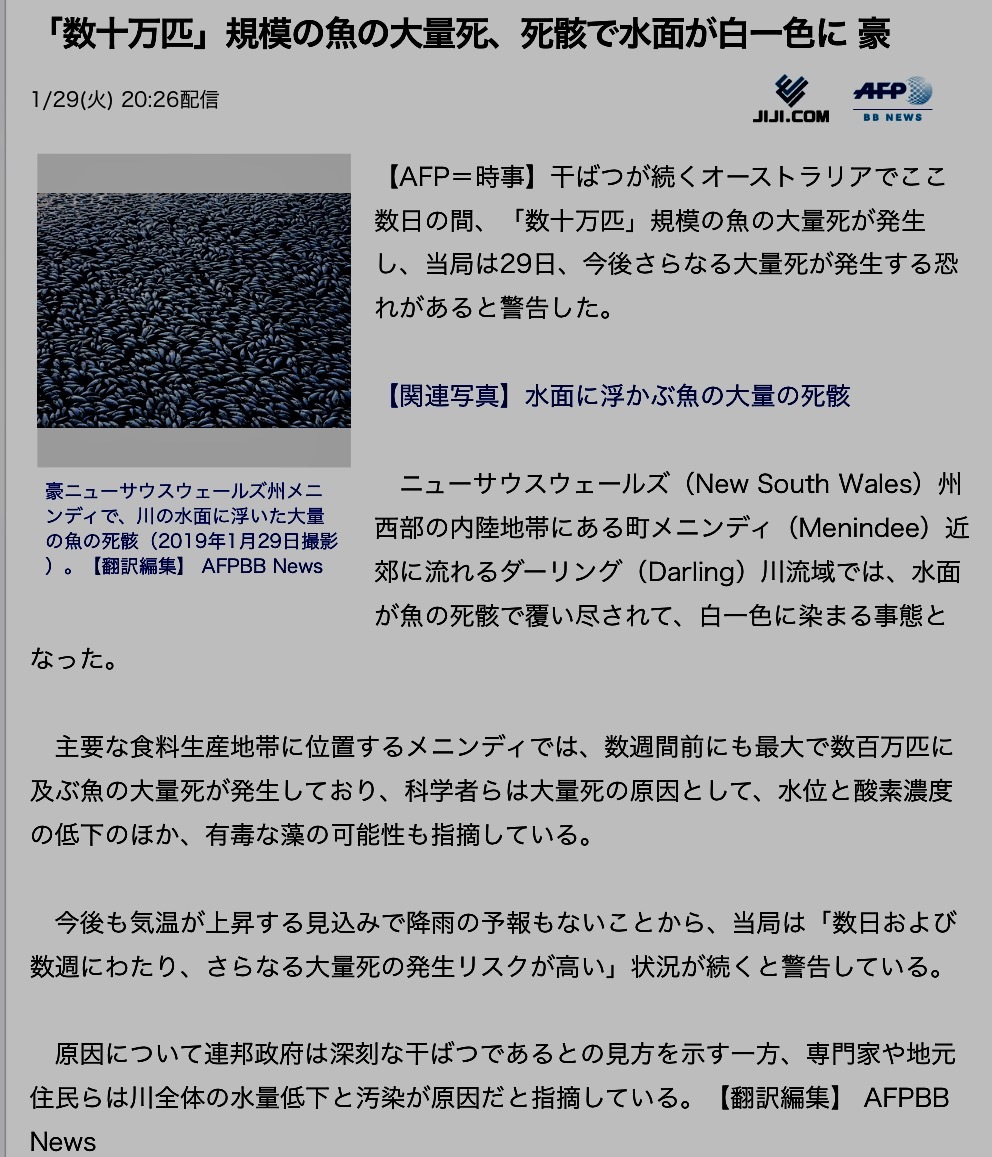 「数十万匹」規模の魚の大量死、死骸で水面が白一色に 豪

1/29(火) 20:26配信

JIJI.COM

AFP BB NEWS

豪ニューサウスウェールズ州メニンディで、川の水面に浮いた大量の魚の死骸（2019年1月29日撮影）。【翻訳編集】 AFPBB News

【AFP＝時事】干ばつが続くオーストラリアでここ数日の間、「数十万匹」規模の魚の大量死が発生し、当局は29日、今後さらなる大量死が発生する恐れがあると警告した。

【関連写真】水面に浮かぶ魚の大量の死骸

ニューサウスウェールズ（New South Wales）州西部の内陸地帯にある町メニンディ（Menindee）近郊に流れるダーリング（Darling）川流域では、水面が魚の死骸で覆い尽されて、白一色に染まる事態となった。

主要な食料生産地帯に位置するメニンディでは、数週間前にも最大で数百万匹に及ぶ魚の大量死が発生しており、科学者らは大量死の原因として、水位と酸素濃度の低下のほか、有毒な藻の可能性も指摘している。

今後も気温が上昇する見込みで降雨の予報もないことから、当局は「数日および数週にわたり、さらなる大量死の発生リスクが高い」状況が続くと警告している。

原因について連邦政府は深刻な干ばつであるとの見方を示す一方、専門家や地元住民らは川全体の水量低下と汚染が原因だと指摘している。【翻訳編集】 AFPBB News